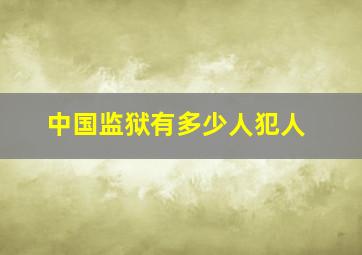 中国监狱有多少人犯人